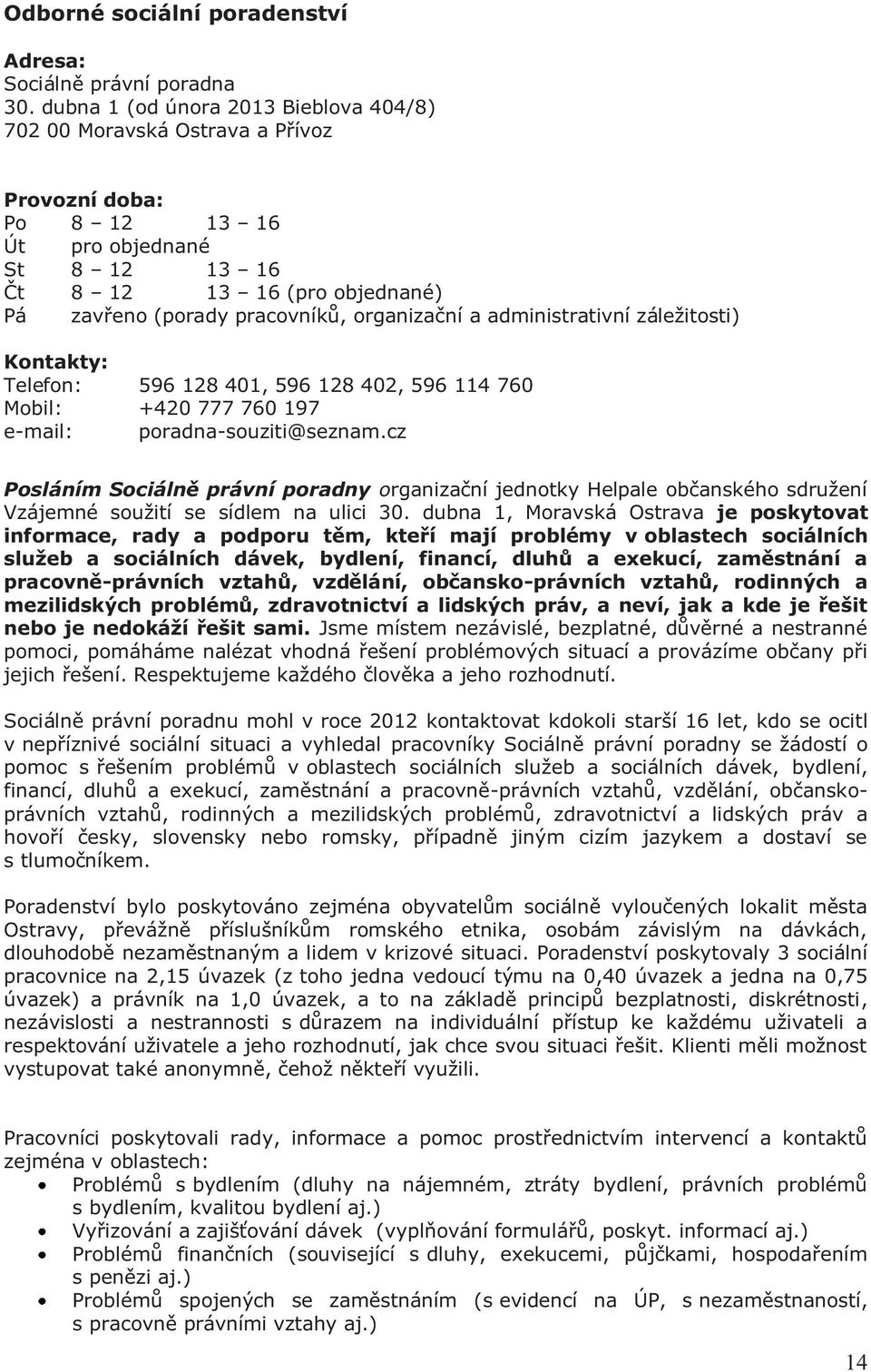 Odborné sociální poradenství

Adresa:
Sociálně právní poradna
30. dubna 1 (od února 2013 Bieblova 404/8)
702 00 Moravská Ostrava a Přívoz

Provozní doba:
Po 8 – 12 13 – 16
Út pro objednané
St 8 – 12 13 – 16
Čt 8 – 12 13 – 16 (pro objednané)
Pá zavřeno (porady pracovníků, organizační a administrativní záležitosti)

Kontakty:
Telefon: 596 128 401, 596 128 402, 596 114 760
Mobil: +420 777 760 197
e-mail: poradna-souziti@seznam.cz

Posláním Sociálně právní poradny organizační jednotky Helpale občanského sdružení Vzájemné soužití se sídlem na ulici 30. dubna 1, Moravská Ostrava je poskytovat informace, rady a podporu těm, kteří mají problémy v oblastech sociálních služeb a sociálních dávek, bydlení, financí, dluhů a exekucí, zaměstnání a pracovně-právních vztahů, vzdělání, občansko-právních vztahů, rodinných a mezilidských problémů, zdravotnictví a lidských práv, a neví, jak a kde je řešit nebo je nedokáží řešit sami. Jsme místem nezávislé, bezplatné, důvěrné a nestranné pomoci, pomáháme nalézat vhodná řešení problémových situací a provázíme občany při jejich řešení. Respektujeme každého člověka a jeho rozhodnutí.

Sociálně právní poradnu mohl v roce 2012 kontaktovat kdokoli starší 16 let, kdo se ocitl v nepříznivé sociální situaci a vyhledal pracovníky Sociálně právní poradny se žádostí o pomoc s řešením problémů v oblastech sociálních služeb a sociálních dávek, bydlení, financí, dluhů a exekucí, zaměstnání a pracovně-právních vztahů, vzdělání, občansko-právních vztahů, rodinných a mezilidských problémů, zdravotnictví a lidských práv a hovoří česky, slovensky nebo romsky, případně jiným cizím jazykem a dostaví se s tlumočníkem.

Poradenství bylo poskytováno zejména obyvatelům sociálně vyloučených lokalit města Ostravy, převážně příslušníkům romského etnika, osobám závislým na dávkách, dlouhodobě nezaměstnaným a lidem v krizové situaci. Poradenství poskytovaly 3 sociální pracovnice na 2,15 úvazek (z toho jedna vedoucí týmu na 0,40 úvazek a jedna na 0,75 úvazek) a právník na 1,0 úvazek, a to na základě principů bezplatnosti, diskrétnosti, nezávislosti a nestrannosti s důrazem na individuální přístup ke každému uživateli a respektování uživatele a jeho rozhodnutí, jak chce svou situaci řešit. Klienti měli možnost vystupovat také anonymně, čehož někteří využili.

Pracovníci poskytovali rady, informace a pomoc prostřednictvím intervencí a kontaktů zejména v oblastech:
• Problémů s bydlením (dluhy na nájemném, ztráty bydlení, právních problémů s bydlením, kvalitou bydlení aj.)
• Vyřizování a zajišťování dávek (vyplňování formulářů, poskyt. informací aj.)
• Problémů finančních (související s dluhy, exekucemi, půjčkami, hospodařením s penězi aj.)
• Problémů spojených se zaměstnáním (s evidencí na ÚP, s nezaměstnaností, s pracovně právními vztahy aj.)

14